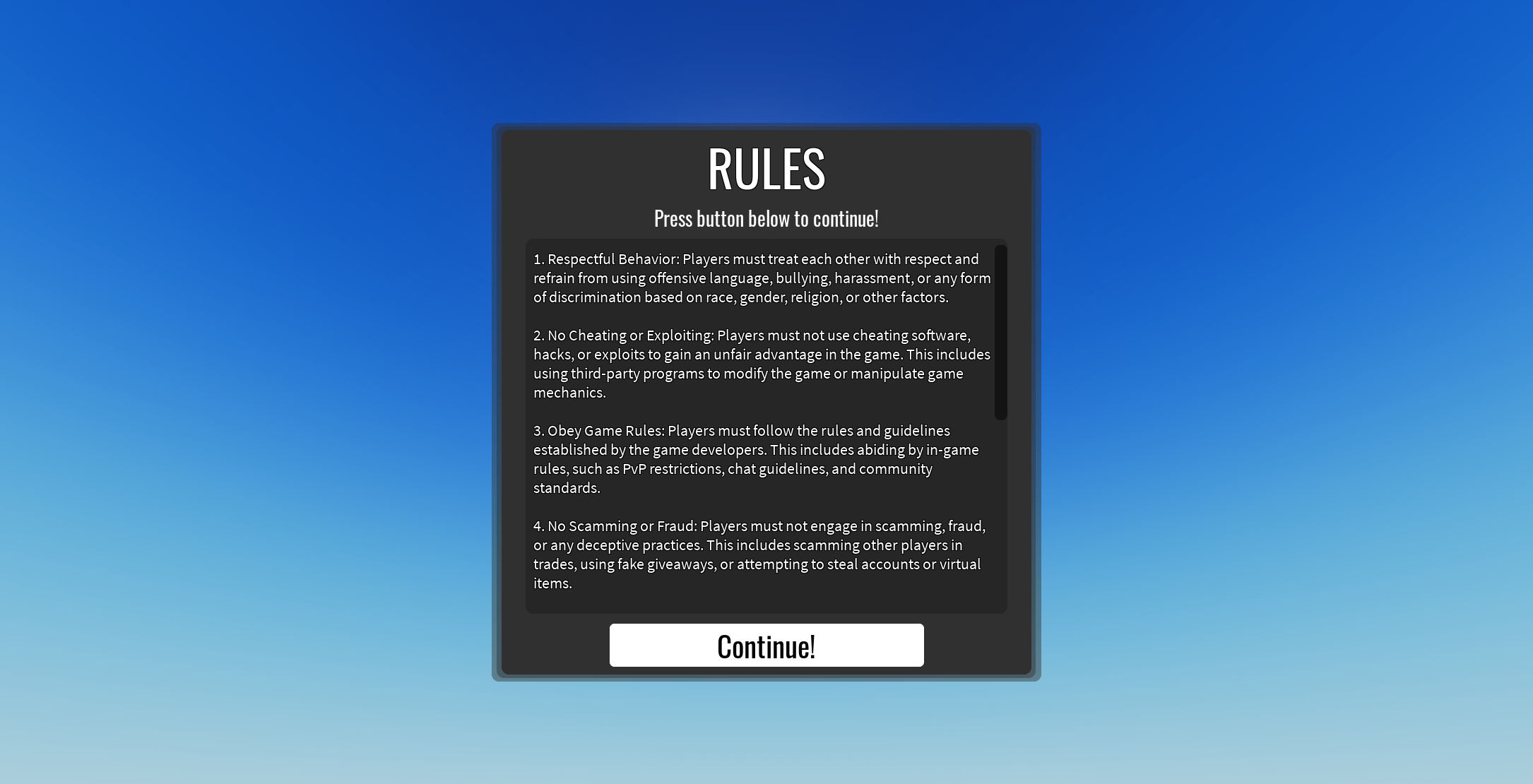 RULES

Press button below to continue!

1. Respectful Behavior: Players must treat each other with respect and refrain from using offensive language, bullying, harassment, or any form of discrimination based on race, gender, religion, or other factors.

2. No Cheating or Exploiting: Players must not use cheating software, hacks, or exploits to gain an unfair advantage in the game. This includes using third-party programs to modify the game or manipulate game mechanics.

3. Obey Game Rules: Players must follow the rules and guidelines established by the game developers. This includes abiding by in-game rules, such as PvP restrictions, chat guidelines, and community standards.

4. No Scamming or Fraud: Players must not engage in scamming, fraud, or any deceptive practices. This includes scamming other players in trades, using fake giveaways, or attempting to steal accounts or virtual items.

Continue!